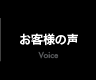 お客様の声
Voice